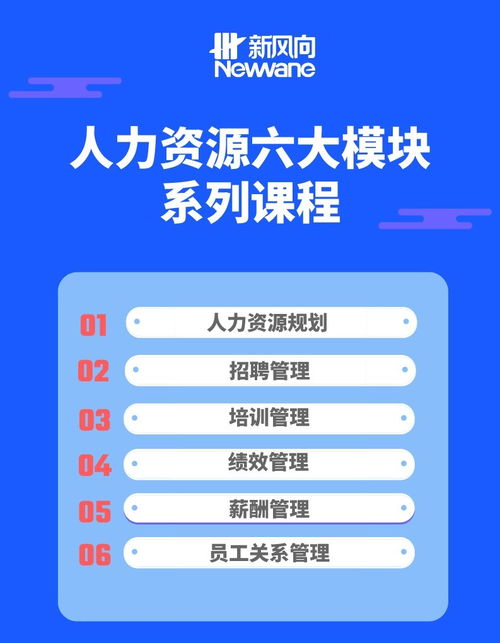 新风向
Newwane

人力资源六大模块
系列课程

01 人力资源规划
02 招聘管理
03 培训管理
04 绩效管理
05 薪酬管理
06 员工关系管理